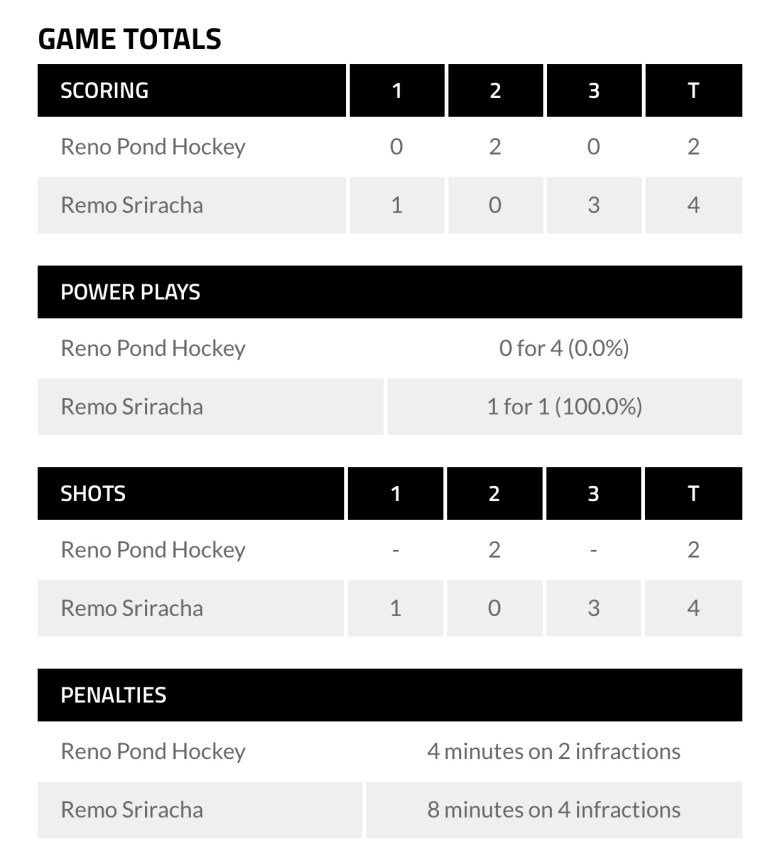 GAME TOTALS

| SCORING | 1 | 2 | 3 | T |
|---|---|---|---|---|
| Reno Pond Hockey | 0 | 2 | 0 | 2 |
| Remo Sriracha | 1 | 0 | 3 | 4 |

| POWER PLAYS | |
|---|---|
| Reno Pond Hockey | 0 for 4 (0.0%) |
| Remo Sriracha | 1 for 1 (100.0%) |

| SHOTS | 1 | 2 | 3 | T |
|---|---|---|---|---|
| Reno Pond Hockey | - | 2 | - | 2 |
| Remo Sriracha | 1 | 0 | 3 | 4 |

| PENALTIES | |
|---|---|
| Reno Pond Hockey | 4 minutes on 2 infractions |
| Remo Sriracha | 8 minutes on 4 infractions |